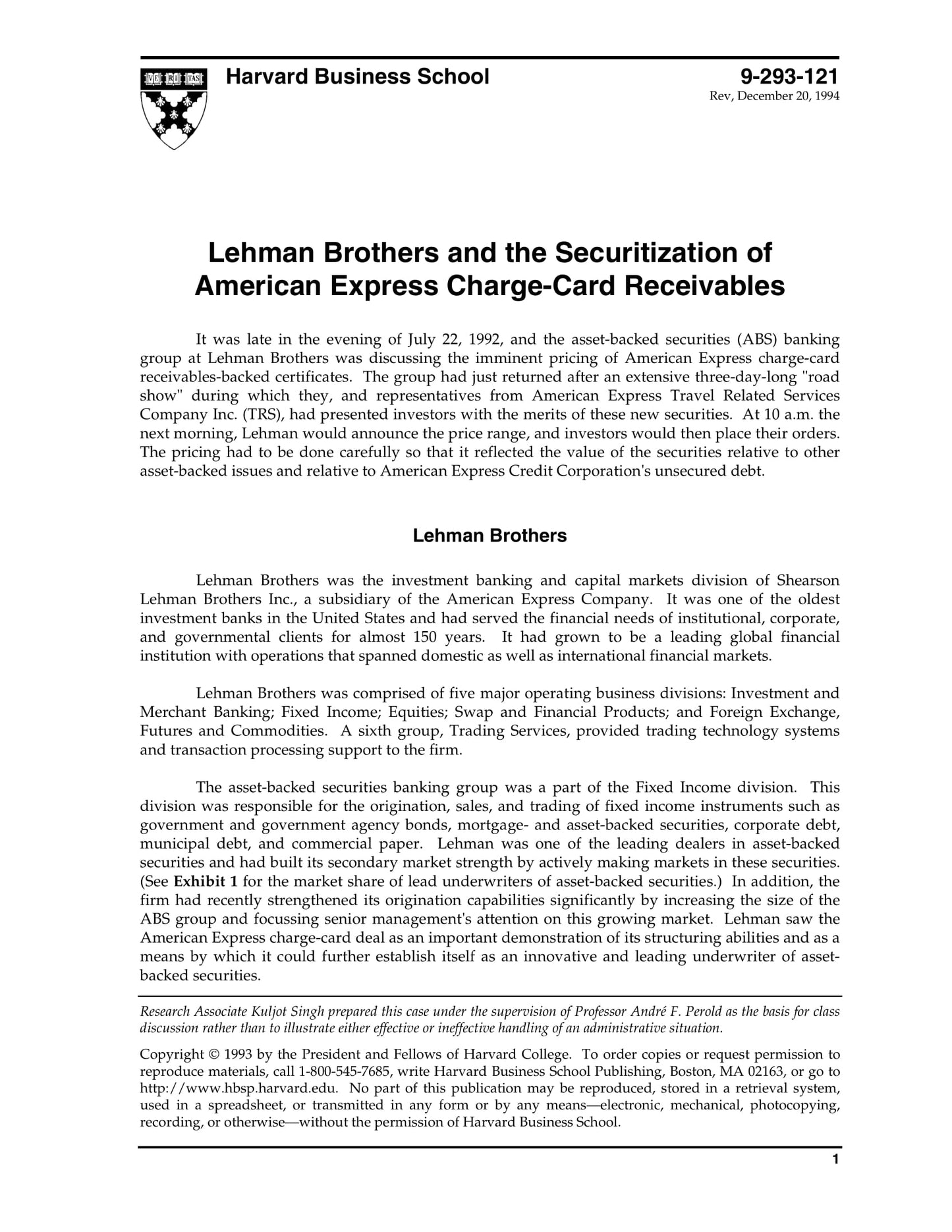 VE RI TAS

Harvard Business School

9-293-121
Rev, December 20, 1994

Lehman Brothers and the Securitization of American Express Charge-Card Receivables

It was late in the evening of July 22, 1992, and the asset-backed securities (ABS) banking group at Lehman Brothers was discussing the imminent pricing of American Express charge-card receivables-backed certificates. The group had just returned after an extensive three-day-long "road show" during which they, and representatives from American Express Travel Related Services Company Inc. (TRS), had presented investors with the merits of these new securities. At 10 a.m. the next morning, Lehman would announce the price range, and investors would then place their orders. The pricing had to be done carefully so that it reflected the value of the securities relative to other asset-backed issues and relative to American Express Credit Corporation's unsecured debt.

Lehman Brothers

Lehman Brothers was the investment banking and capital markets division of Shearson Lehman Brothers Inc., a subsidiary of the American Express Company. It was one of the oldest investment banks in the United States and had served the financial needs of institutional, corporate, and governmental clients for almost 150 years. It had grown to be a leading global financial institution with operations that spanned domestic as well as international financial markets.

Lehman Brothers was comprised of five major operating business divisions: Investment and Merchant Banking; Fixed Income; Equities; Swap and Financial Products; and Foreign Exchange, Futures and Commodities. A sixth group, Trading Services, provided trading technology systems and transaction processing support to the firm.

The asset-backed securities banking group was a part of the Fixed Income division. This division was responsible for the origination, sales, and trading of fixed income instruments such as government and government agency bonds, mortgage- and asset-backed securities, corporate debt, municipal debt, and commercial paper. Lehman was one of the leading dealers in asset-backed securities and had built its secondary market strength by actively making markets in these securities. (See Exhibit 1 for the market share of lead underwriters of asset-backed securities.) In addition, the firm had recently strengthened its origination capabilities significantly by increasing the size of the ABS group and focussing senior management's attention on this growing market. Lehman saw the American Express charge-card deal as an important demonstration of its structuring abilities and as a means by which it could further establish itself as an innovative and leading underwriter of asset-backed securities.

Research Associate Kuljot Singh prepared this case under the supervision of Professor André F. Perold as the basis for class discussion rather than to illustrate either effective or ineffective handling of an administrative situation.

Copyright © 1993 by the President and Fellows of Harvard College. To order copies or request permission to reproduce materials, call 1-800-545-7685, write Harvard Business School Publishing, Boston, MA 02163, or go to http://www.hbsp.harvard.edu. No part of this publication may be reproduced, stored in a retrieval system, used in a spreadsheet, or transmitted in any form or by any means—electronic, mechanical, photocopying, recording, or otherwise—without the permission of Harvard Business School.

1